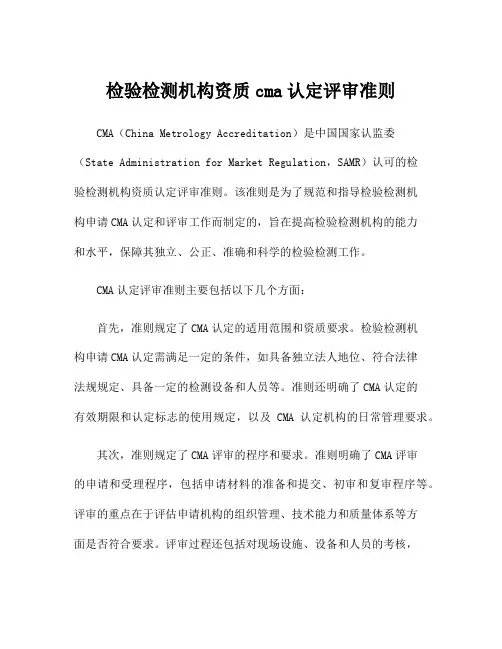 检验检测机构资质 cma 认定评审准则

CMA（China Metrology Accreditation）是中国国家认监委（State Administration for Market Regulation，SAMR）认可的检验检测机构资质认定评审准则。该准则是为了规范和指导检验检测机构申请 CMA 认定和评审工作而制定的，旨在提高检验检测机构的能力和水平，保障其独立、公正、准确和科学的检验检测工作。

CMA 认定评审准则主要包括以下几个方面：

首先，准则规定了 CMA 认定的适用范围和资质要求。检验检测机构申请 CMA 认定需满足一定的条件，如具备独立法人地位、符合法律法规规定、具备一定的检测设备和人员等。准则还明确了 CMA 认定的有效期限和认定标志的使用规定，以及 CMA 认定机构的日常管理要求。

其次，准则规定了 CMA 评审的程序和要求。准则明确了 CMA 评审的申请和受理程序，包括申请材料的准备和提交、初审和复审程序等。评审的重点在于评估申请机构的组织管理、技术能力和质量体系等方面是否符合要求。评审过程还包括对现场设施、设备和人员的考核，